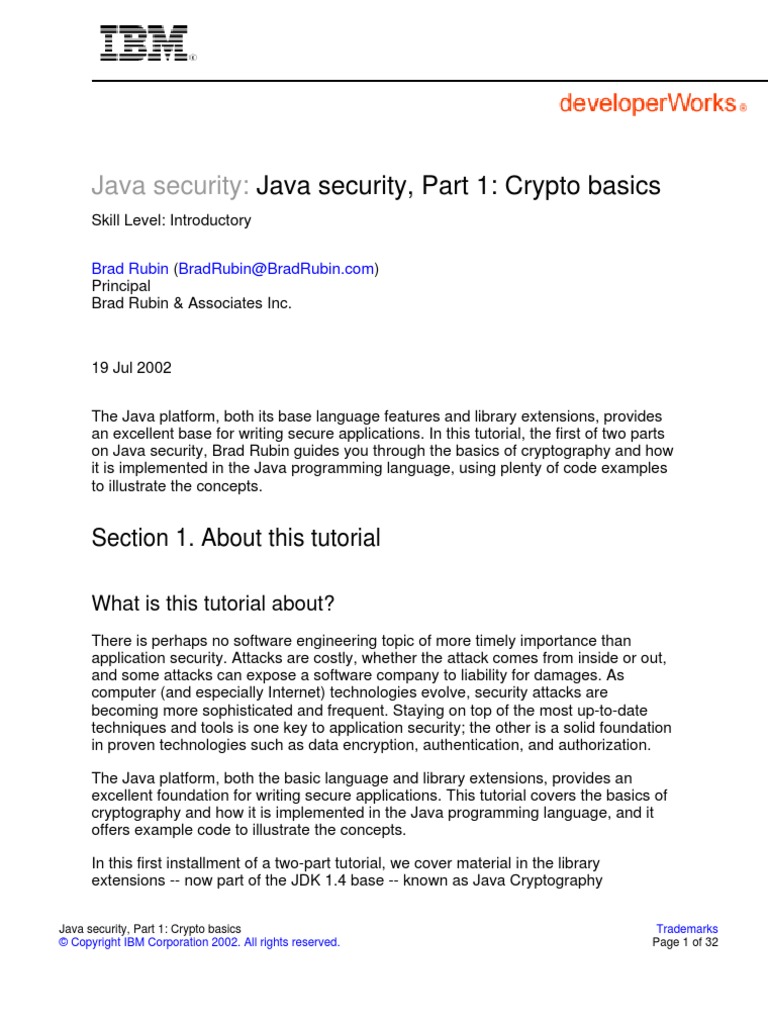 IBM®

developerWorks®

Java security: Java security, Part 1: Crypto basics

Skill Level: Introductory

Brad Rubin (BradRubin@BradRubin.com)
Principal
Brad Rubin & Associates Inc.

19 Jul 2002

The Java platform, both its base language features and library extensions, provides an excellent base for writing secure applications. In this tutorial, the first of two parts on Java security, Brad Rubin guides you through the basics of cryptography and how it is implemented in the Java programming language, using plenty of code examples to illustrate the concepts.

Section 1. About this tutorial

What is this tutorial about?

There is perhaps no software engineering topic of more timely importance than application security. Attacks are costly, whether the attack comes from inside or out, and some attacks can expose a software company to liability for damages. As computer (and especially Internet) technologies evolve, security attacks are becoming more sophisticated and frequent. Staying on top of the most up-to-date techniques and tools is one key to application security; the other is a solid foundation in proven technologies such as data encryption, authentication, and authorization.

The Java platform, both the basic language and library extensions, provides an excellent foundation for writing secure applications. This tutorial covers the basics of cryptography and how it is implemented in the Java programming language, and it offers example code to illustrate the concepts.

In this first installment of a two-part tutorial, we cover material in the library extensions -- now part of the JDK 1.4 base -- known as Java Cryptography

Java security, Part 1: Crypto basics
© Copyright IBM Corporation 2002. All rights reserved.

Trademarks
Page 1 of 32